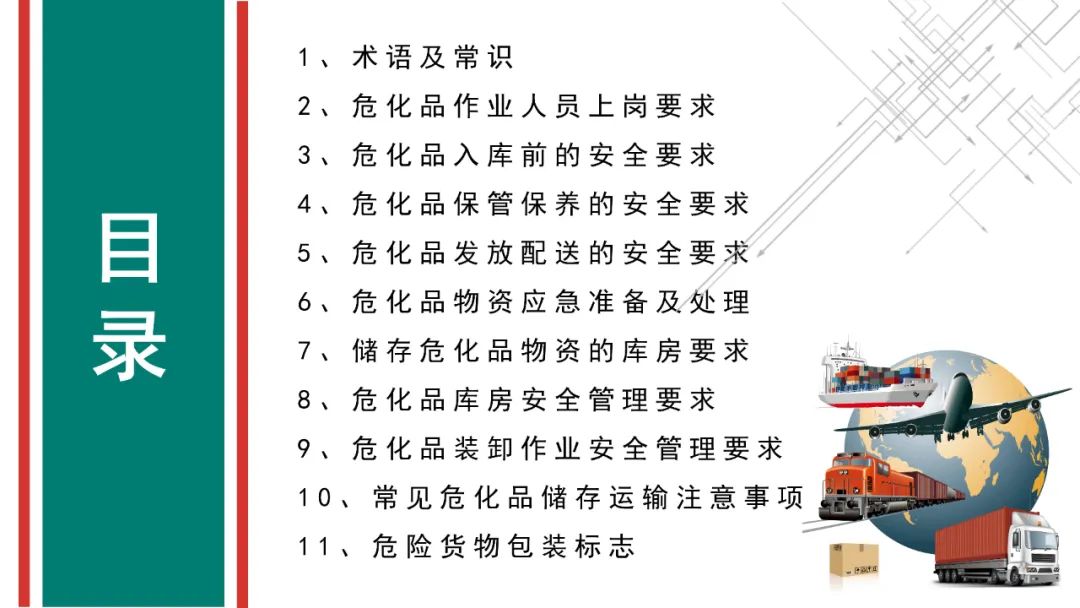 目录

1、术语及常识
2、危化品作业人员上岗要求
3、危化品入库前的安全要求
4、危化品保管保养的安全要求
5、危化品发放配送的安全要求
6、危化品物资应急准备及处理
7、储存危化品物资的库房要求
8、危化品库房安全管理要求
9、危化品装卸作业安全管理要求
10、常见危化品储存运输注意事项
11、危险货物包装标志